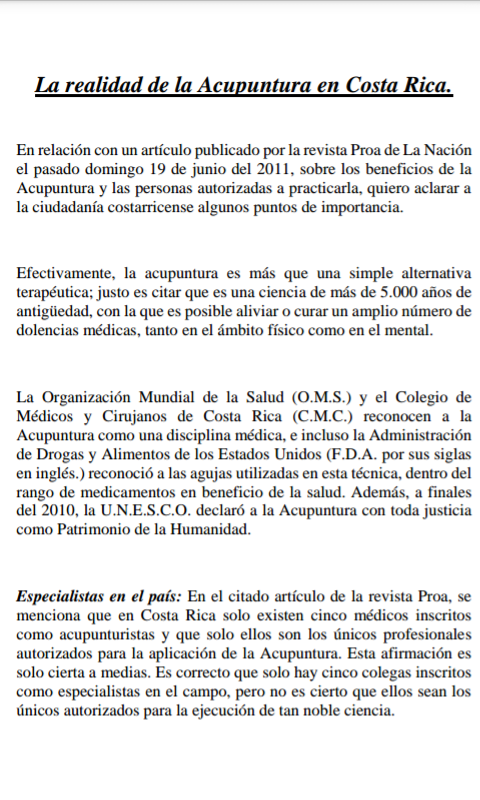 La realidad de la Acupuntura en Costa Rica.

En relación con un artículo publicado por la revista Proa de La Nación el pasado domingo 19 de junio del 2011, sobre los beneficios de la Acupuntura y las personas autorizadas a practicarla, quiero aclarar a la ciudadanía costarricense algunos puntos de importancia.

Efectivamente, la acupuntura es más que una simple alternativa terapéutica; justo es citar que es una ciencia de más de 5.000 años de antigüedad, con la que es posible aliviar o curar un amplio número de dolencias médicas, tanto en el ámbito físico como en el mental.

La Organización Mundial de la Salud (O.M.S.) y el Colegio de Médicos y Cirujanos de Costa Rica (C.M.C.) reconocen a la Acupuntura como una disciplina médica, e incluso la Administración de Drogas y Alimentos de los Estados Unidos (F.D.A. por sus siglas en inglés.) reconoció a las agujas utilizadas en esta técnica, dentro del rango de medicamentos en beneficio de la salud. Además, a finales del 2010, la U.N.E.S.C.O. declaró a la Acupuntura con toda justicia como Patrimonio de la Humanidad.

Especialistas en el país: En el citado artículo de la revista Proa, se menciona que en Costa Rica solo existen cinco médicos inscritos como acupunturistas y que solo ellos son los únicos profesionales autorizados para la aplicación de la Acupuntura. Esta afirmación es solo cierta a medias. Es correcto que solo hay cinco colegas inscritos como especialistas en el campo, pero no es cierto que ellos sean los únicos autorizados para la ejecución de tan noble ciencia.